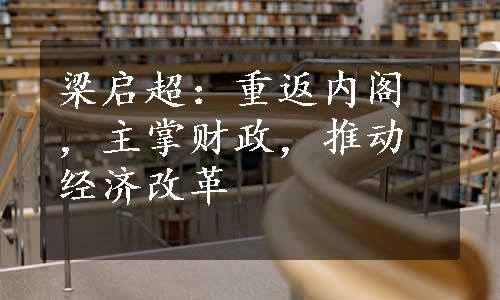 梁启超：重返内阁，主掌财政，推动经济改革